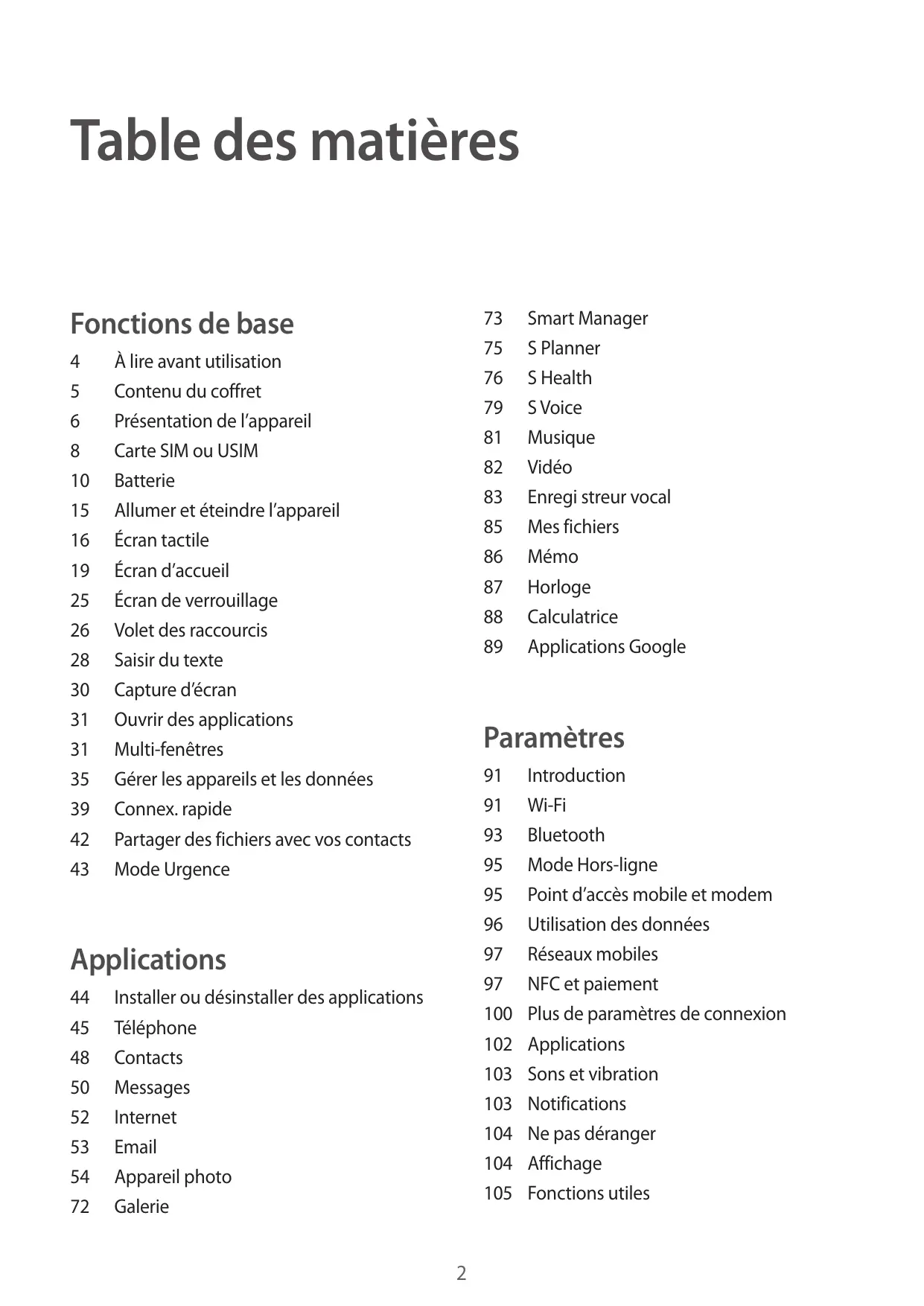 Table des matières

Fonctions de base

4 À lire avant utilisation
5 Contenu du coffret
6 Présentation de l’appareil
8 Carte SIM ou USIM
10 Batterie
15 Allumer et éteindre l’appareil
16 Écran tactile
19 Écran d’accueil
25 Écran de verrouillage
26 Volet des raccourcis
28 Saisir du texte
30 Capture d’écran
31 Ouvrir des applications
31 Multi-fenêtres
35 Gérer les appareils et les données
39 Connex. rapide
42 Partager des fichiers avec vos contacts
43 Mode Urgence

Applications

44 Installer ou désinstaller des applications
45 Téléphone
48 Contacts
50 Messages
52 Internet
53 Email
54 Appareil photo
72 Galerie
73 Smart Manager
75 S Planner
76 S Health
79 S Voice
81 Musique
82 Vidéo
83 Enregi streur vocal
85 Mes fichiers
86 Mémo
87 Horloge
88 Calculatrice
89 Applications Google

Paramètres

91 Introduction
91 Wi-Fi
93 Bluetooth
95 Mode Hors-ligne
95 Point d’accès mobile et modem
96 Utilisation des données
97 Réseaux mobiles
97 NFC et paiement
100 Plus de paramètres de connexion
102 Applications
103 Sons et vibration
103 Notifications
104 Ne pas déranger
104 Affichage
105 Fonctions utiles

2